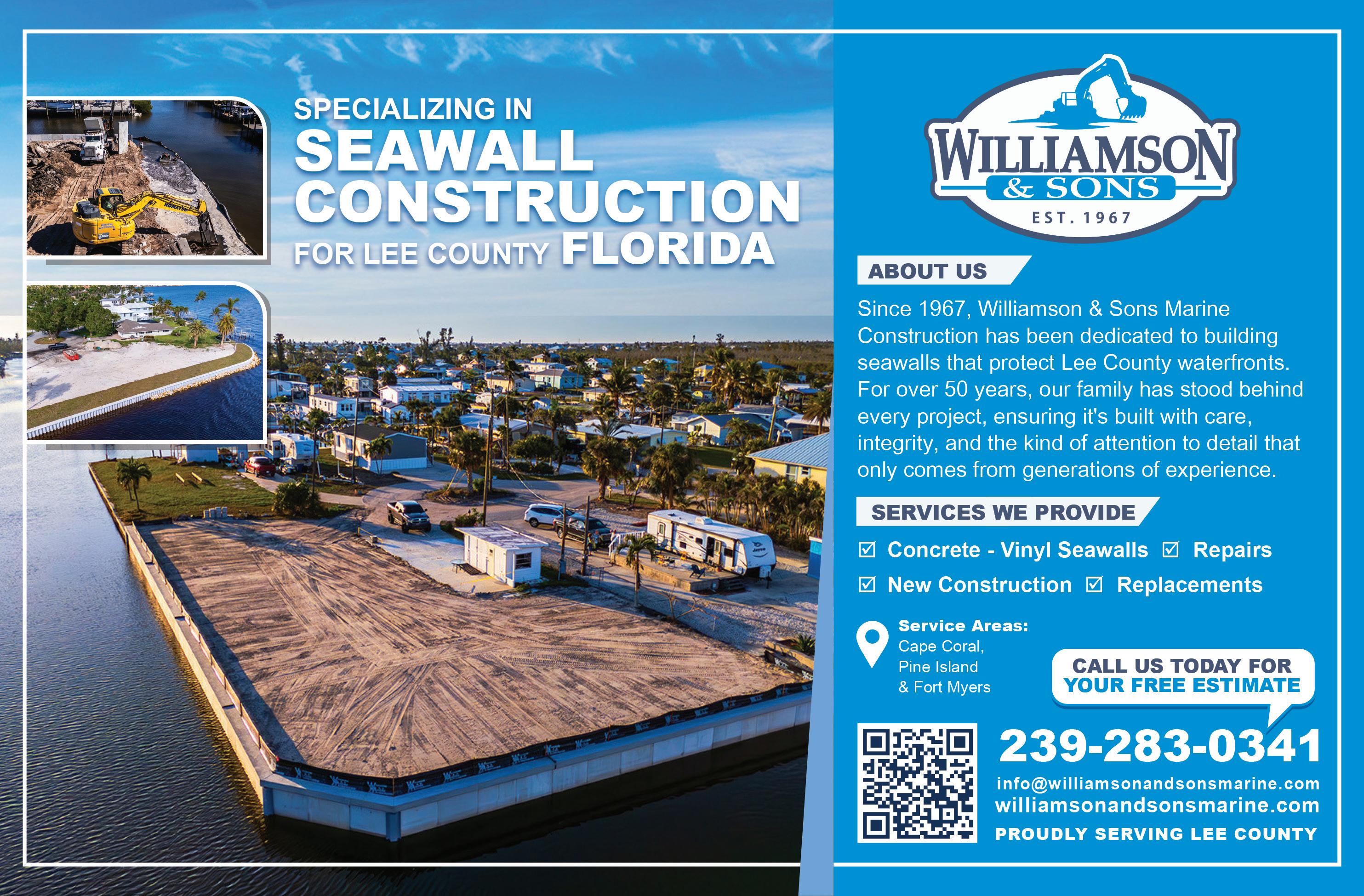 SPECIALIZING IN
SEAWALL
CONSTRUCTION
FOR LEE COUNTY FLORIDA

WILLIAMSON
& SONS
EST. 1967

ABOUT US

Since 1967, Williamson & Sons Marine Construction has been dedicated to building seawalls that protect Lee County waterfronts. For over 50 years, our family has stood behind every project, ensuring it's built with care, integrity, and the kind of attention to detail that only comes from generations of experience.

SERVICES WE PROVIDE

☑ Concrete - Vinyl Seawalls ☑ Repairs
☑ New Construction ☑ Replacements

Service Areas:
Cape Coral,
Pine Island
& Fort Myers

CALL US TODAY FOR
YOUR FREE ESTIMATE

239-283-0341
info@williamsonandsonsmarine.com
williamsonandsonsmarine.com
PROUDLY SERVING LEE COUNTY